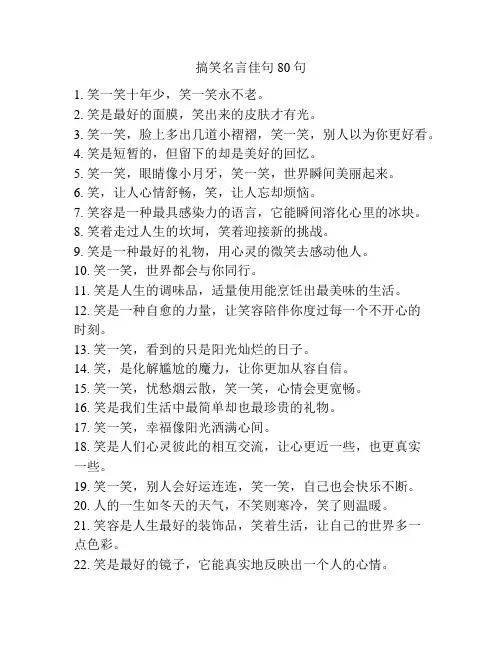 搞笑名言佳句 80 句

1. 笑一笑十年少，笑一笑永不老。
2. 笑是最好的面膜，笑出来的皮肤才有光。
3. 笑一笑，脸上多出几道小褶褶，笑一笑，别人以为你更好看。
4. 笑是短暂的，但留下的却是美好的回忆。
5. 笑一笑，眼睛像小月牙，笑一笑，世界瞬间美丽起来。
6. 笑，让人心情舒畅，笑，让人忘却烦恼。
7. 笑容是一种最具感染力的语言，它能瞬间溶化心里的冰块。
8. 笑着走过人生的坎坷，笑着迎接新的挑战。
9. 笑是一种最好的礼物，用心灵的微笑去感动他人。
10. 笑一笑，世界都会与你同行。
11. 笑是人生的调味品，适量使用能烹饪出最美味的生活。
12. 笑是一种自愈的力量，让笑容陪伴你度过每一个不开心的时刻。
13. 笑一笑，看到的只是阳光灿烂的日子。
14. 笑，是化解尴尬的魔力，让你更加从容自信。
15. 笑一笑，忧愁烟云散，笑一笑，心情会更宽畅。
16. 笑是我们生活中最简单却也最珍贵的礼物。
17. 笑一笑，幸福像阳光洒满心间。
18. 笑是人们心灵彼此的相互交流，让心更近一些，也更真实一些。
19. 笑一笑，别人会好运连连，笑一笑，自己也会快乐不断。
20. 人的一生如冬天的天气，不笑则寒冷，笑了则温暖。
21. 笑容是人生最好的装饰品，笑着生活，让自己的世界多一点色彩。
22. 笑是最好的镜子，它能真实地反映出一个人的心情。